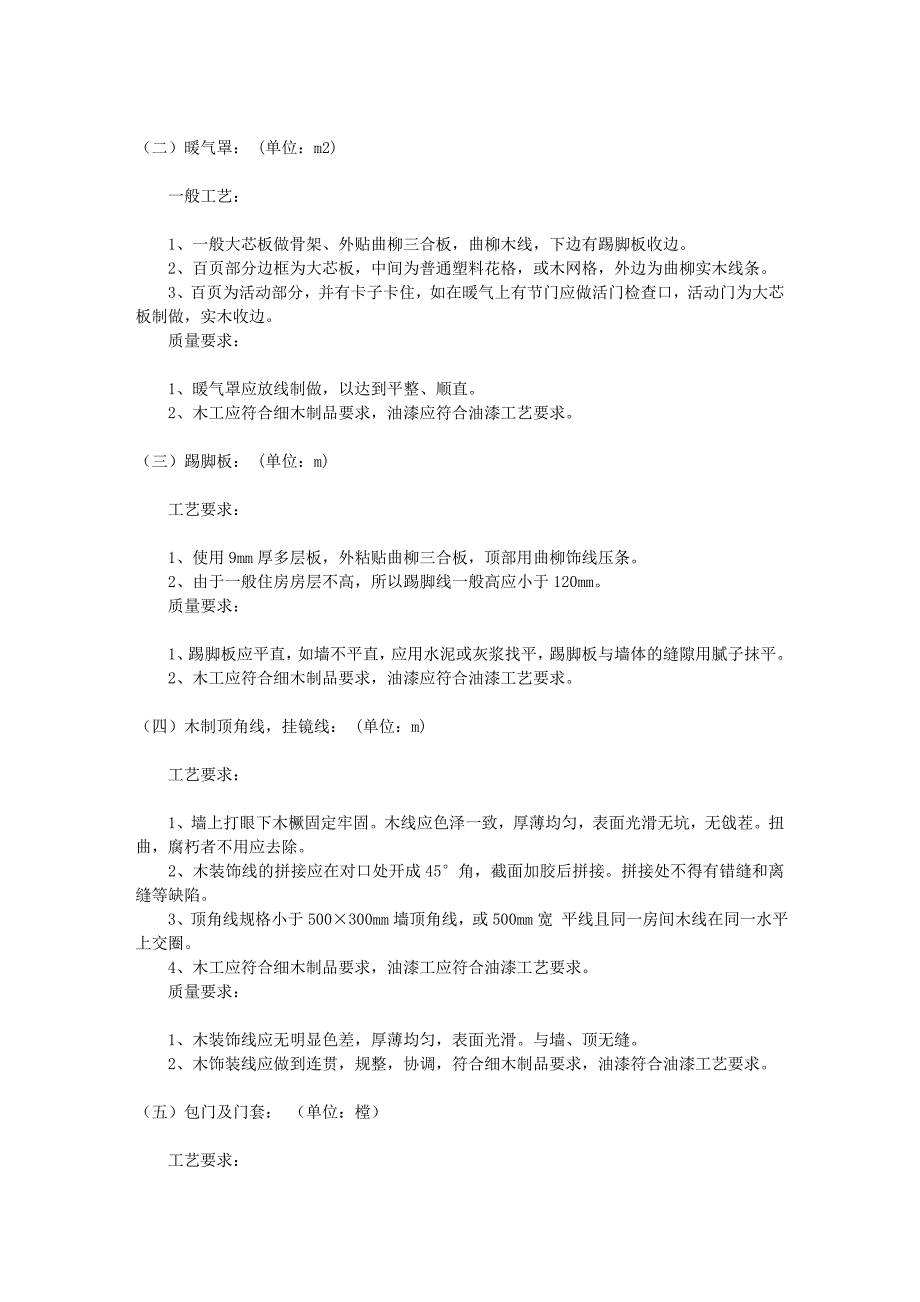 （二）暖气罩：（单位：m2）

一般工艺：

1、一般大芯板做骨架、外贴曲柳三合板，曲柳木线，下边有踢脚板收边。
2、百页部分边框为大芯板，中间为普通塑料花格，或木网格，外边为曲柳实木线条。
3、百页为活动部分，并有卡子卡住，如在暖气上有节门应做活门检查口，活动门为大芯板制做，实木收边。
质量要求：

1、暖气罩应放线制做，以达到平整、顺直。
2、木工应符合细木制品要求，油漆应符合油漆工艺要求。

（三）踢脚板：（单位：m）

工艺要求：

1、使用 9mm 厚多层板，外粘贴曲柳三合板，顶部用曲柳饰线压条。
2、由于一般住房房层不高，所以踢脚线一般高应小于 120mm。
质量要求：

1、踢脚板应平直，如墙不平直，应用水泥或灰浆找平，踢脚板与墙体的缝隙用腻子抹平。
2、木工应符合细木制品要求，油漆应符合油漆工艺要求。

（四）木制顶角线，挂镜线：（单位：m）

工艺要求：

1、墙上打眼下木橛固定牢固。木线应色泽一致，厚薄均匀，表面光滑无坑，无戗茬。扭曲，腐朽者不用应去除。
2、木装饰线的拼接应在对口处开成 45°角，截面加胶后拼接。拼接处不得有错缝和离缝等缺陷。
3、顶角线规格小于 500×300mm 墙顶角线，或 500mm 宽 平线且同一房间木线在同一水平上交圈。
4、木工应符合细木制品要求，油漆工应符合油漆工艺要求。
质量要求：

1、木装饰线应无明显色差，厚薄均匀，表面光滑。与墙、顶无缝。
2、木饰装线应做到连贯，规整，协调，符合细木制品要求，油漆符合油漆工艺要求。

（五）包门及门套：（单位：樘）

工艺要求：